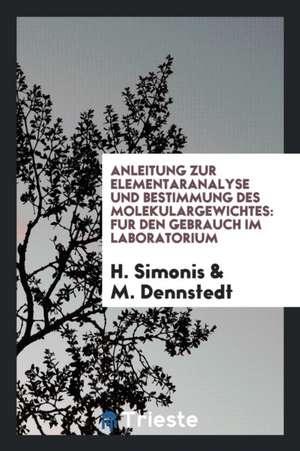 ANLEITUNG ZUR ELEMENTARANALYSE UND BESTIMMUNG DES MOLEKULARGEWICHTES: FUR DEN GEBRAUCH IM LABORATORIUM

H. Simonis & M. Dennstedt

Trieste